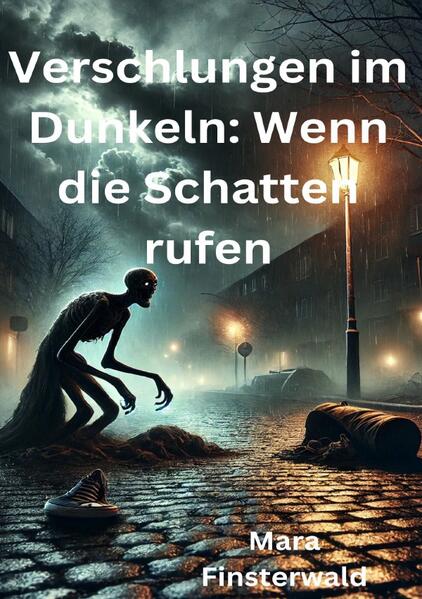 Verschlungen im Dunkeln: Wenn die Schatten rufen

Mara Finsterwald